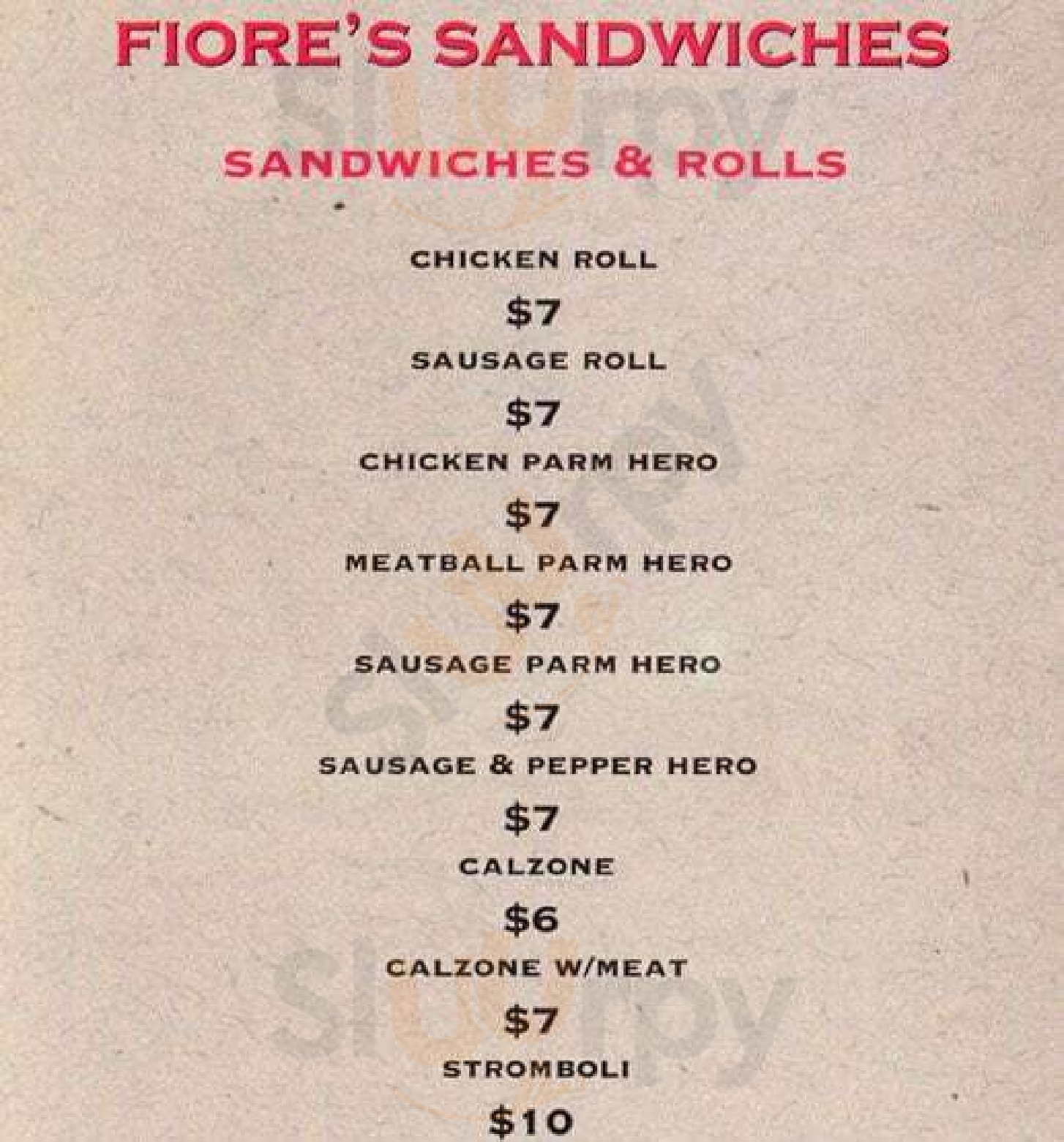 FIORE'S SANDWICHES

SANDWICHES & ROLLS

CHICKEN ROLL

$7

SAUSAGE ROLL

$7

CHICKEN PARM HERO

$7

MEATBALL PARM HERO

$7

SAUSAGE PARM HERO

$7

SAUSAGE & PEPPER HERO

$7

CALZONE

$6

CALZONE W/MEAT

$7

STROMBOLI

$10

sluurpy